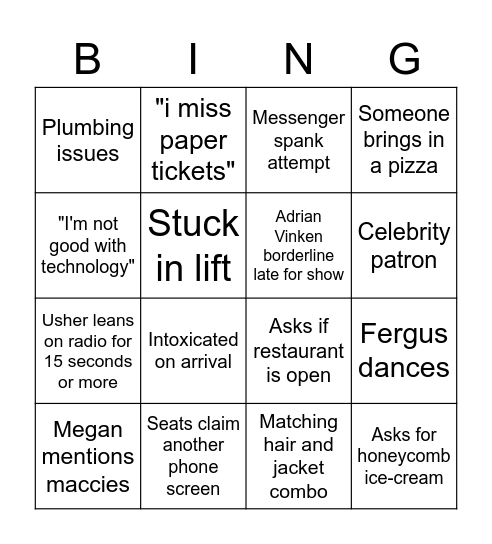 | B | I | N | G |
|---|---|---|---|
| Plumbing issues | "i miss paper tickets" | Messenger spank attempt | Someone brings in a pizza |
| "I'm not good with technology" | Stuck in lift | Adrian Vinken borderline late for show | Celebrity patron |
| Usher leans on radio for 15 seconds or more | Intoxicated on arrival | Asks if restaurant is open | Fergus dances |
| Megan mentions maccies | Seats claim another phone screen | Matching hair and jacket combo | Asks for honeycomb ice-cream |